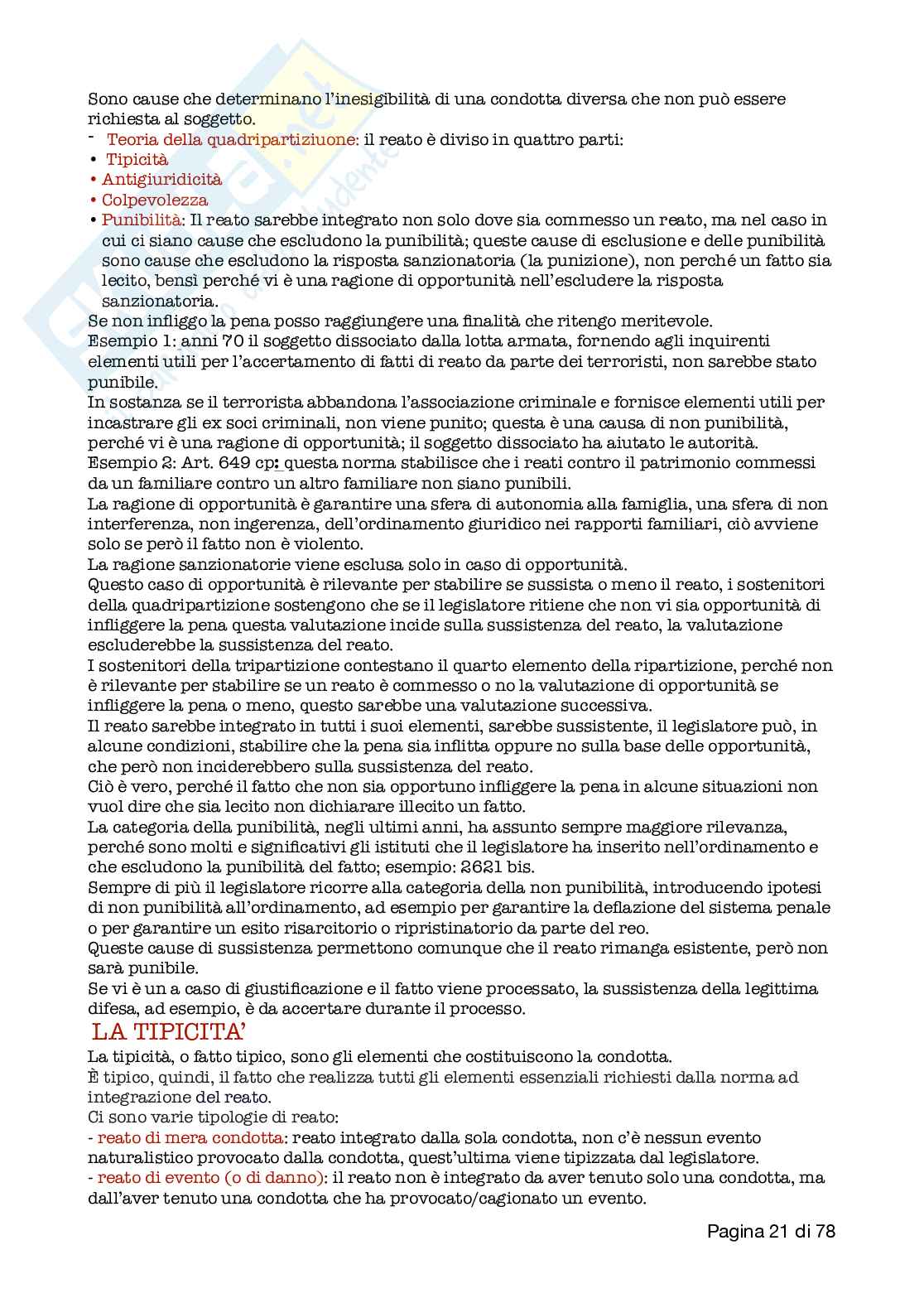 Sono cause che determinano l'inesigibilità di una condotta diversa che non può essere richiesta al soggetto.
- Teoria della quadripartiziuone: il reato è diviso in quattro parti:
• Tipicità
• Antigiuridicità
• Colpevolezza
• Punibilità: Il reato sarebbe integrato non solo dove sia commesso un reato, ma nel caso in cui ci siano cause che escludono la punibilità; queste cause di esclusione e delle punibilità sono cause che escludono la risposta sanzionatoria (la punizione), non perché un fatto sia lecito, bensì perché vi è una ragione di opportunità nell'escludere la risposta sanzionatoria.
Se non infliggo la pena posso raggiungere una finalità che ritengo meritevole.
Esempio 1: anni 70 il soggetto dissociato dalla lotta armata, fornendo agli inquirenti elementi utili per l'accertamento di fatti di reato da parte dei terroristi, non sarebbe stato punibile.
In sostanza se il terrorista abbandona l'associazione criminale e fornisce elementi utili per incastrare gli ex soci criminali, non viene punito; questa è una causa di non punibilità, perché vi è una ragione di opportunità; il soggetto dissociato ha aiutato le autorità.
Esempio 2: Art. 649 cp: questa norma stabilisce che i reati contro il patrimonio commessi da un familiare contro un altro familiare non siano punibili.
La ragione di opportunità è garantire una sfera di autonomia alla famiglia, una sfera di non interferenza, non ingerenza, dell'ordinamento giuridico nei rapporti familiari, ciò avviene solo se però il fatto non è violento.
La ragione sanzionatorie viene esclusa solo in caso di opportunità.
Questo caso di opportunità è rilevante per stabilire se sussista o meno il reato, i sostenitori della quadripartizione sostengono che se il legislatore ritiene che non vi sia opportunità di infliggere la pena questa valutazione incide sulla sussistenza del reato, la valutazione escluderebbe la sussistenza del reato.
I sostenitori della tripartizione contestano il quarto elemento della ripartizione, perché non è rilevante per stabilire se un reato è commesso o no la valutazione di opportunità se infliggere la pena o meno, questo sarebbe una valutazione successiva.
Il reato sarebbe integrato in tutti i suoi elementi, sarebbe sussistente, il legislatore può, in alcune condizioni, stabilire che la pena sia inflitta oppure no sulla base delle opportunità, che però non inciderebbero sulla sussistenza del reato.
Ciò è vero, perché il fatto che non sia opportuno infliggere la pena in alcune situazioni non vuol dire che sia lecito non dichiarare illecito un fatto.
La categoria della punibilità, negli ultimi anni, ha assunto sempre maggiore rilevanza, perché sono molti e significativi gli istituti che il legislatore ha inserito nell'ordinamento e che escludono la punibilità del fatto; esempio: 2621 bis.
Sempre di più il legislatore ricorre alla categoria della non punibilità, introducendo ipotesi di non punibilità all'ordinamento, ad esempio per garantire la deflazione del sistema penale o per garantire un esito risarcitorio o ripristinatorio da parte del reo.
Queste cause di sussistenza permettono comunque che il reato rimanga esistente, però non sarà punibile.
Se vi è un a caso di giustificazione e il fatto viene processato, la sussistenza della legittima difesa, ad esempio, è da accertare durante il processo.
LA TIPICITA'
La tipicità, o fatto tipico, sono gli elementi che costituiscono la condotta.
È tipico, quindi, il fatto che realizza tutti gli elementi essenziali richiesti dalla norma ad integrazione del reato.
Ci sono varie tipologie di reato:
- reato di mera condotta: reato integrato dalla sola condotta, non c'è nessun evento naturalistico provocato dalla condotta, quest'ultima viene tipizzata dal legislatore.
- reato di evento (o di danno): il reato non è integrato da aver tenuto solo una condotta, ma dall'aver tenuto una condotta che ha provocato/cagionato un evento.
Pagina 21 di 78